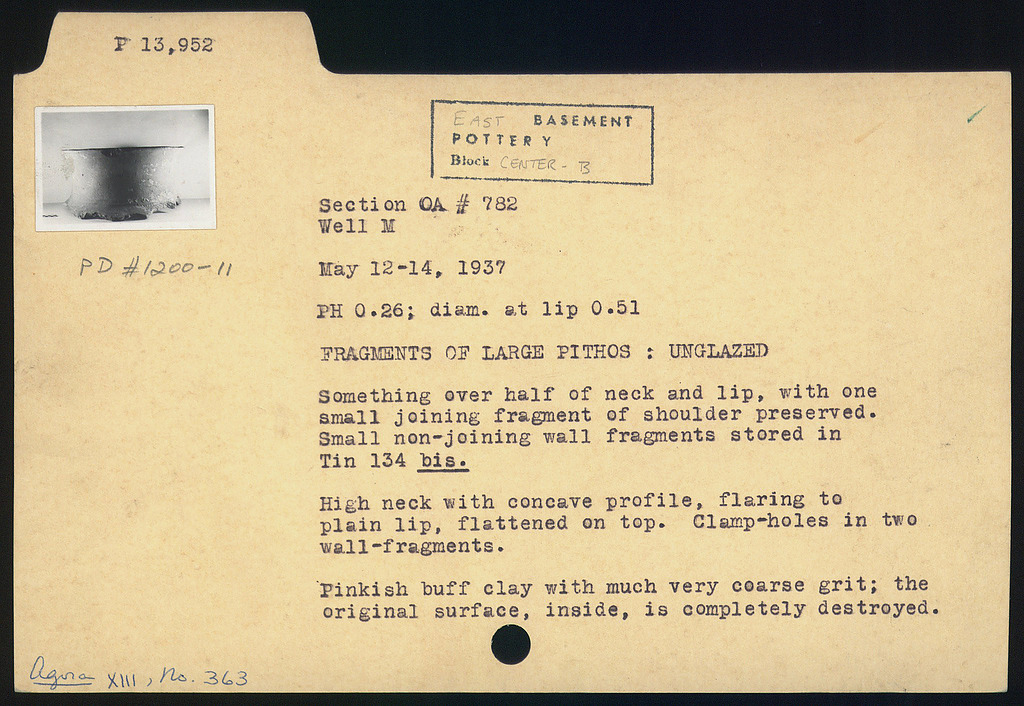 P 13,952

EAST BASEMENT
POTTERY
Block CENTER - B

PD #1200-11

Section OA # 782
Well M

May 12-14, 1937

PH 0.26; diam. at lip 0.51

FRAGMENTS OF LARGE PITHOS : UNGLAZED

Something over half of neck and lip, with one small joining fragment of shoulder preserved. Small non-joining wall fragments stored in Tin 134 bis.

High neck with concave profile, flaring to plain lip, flattened on top. Clamp-holes in two wall-fragments.

Pinkish buff clay with much very coarse grit; the original surface, inside, is completely destroyed.

Agora XIII, No. 363